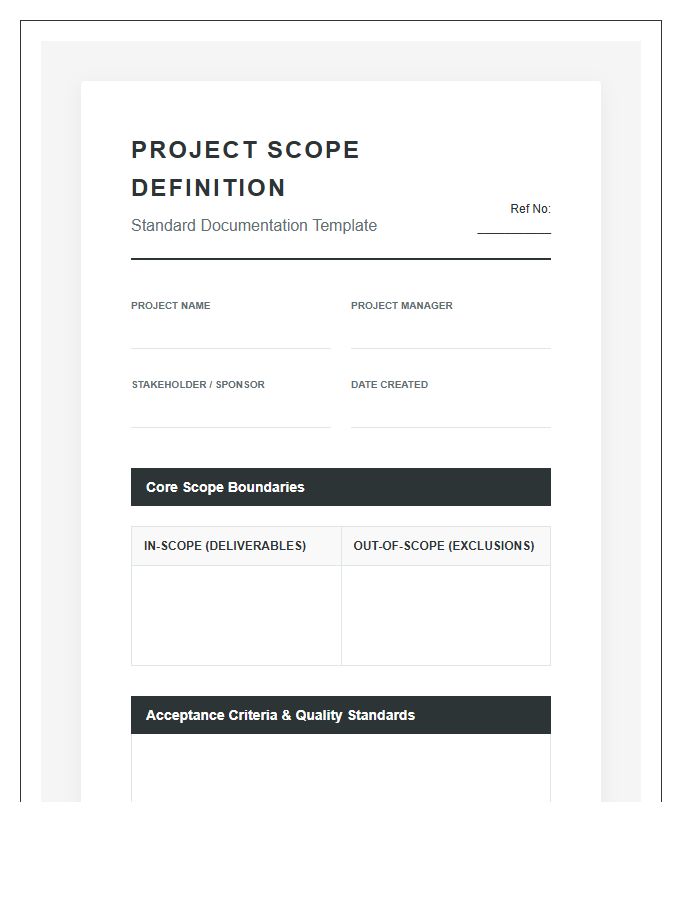 PROJECT SCOPE DEFINITION

Standard Documentation Template

Ref No:

PROJECT NAME

PROJECT MANAGER

STAKEHOLDER / SPONSOR

DATE CREATED

Core Scope Boundaries

| IN-SCOPE (DELIVERABLES) | OUT-OF-SCOPE (EXCLUSIONS) |
|---|---|
| | |

Acceptance Criteria & Quality Standards